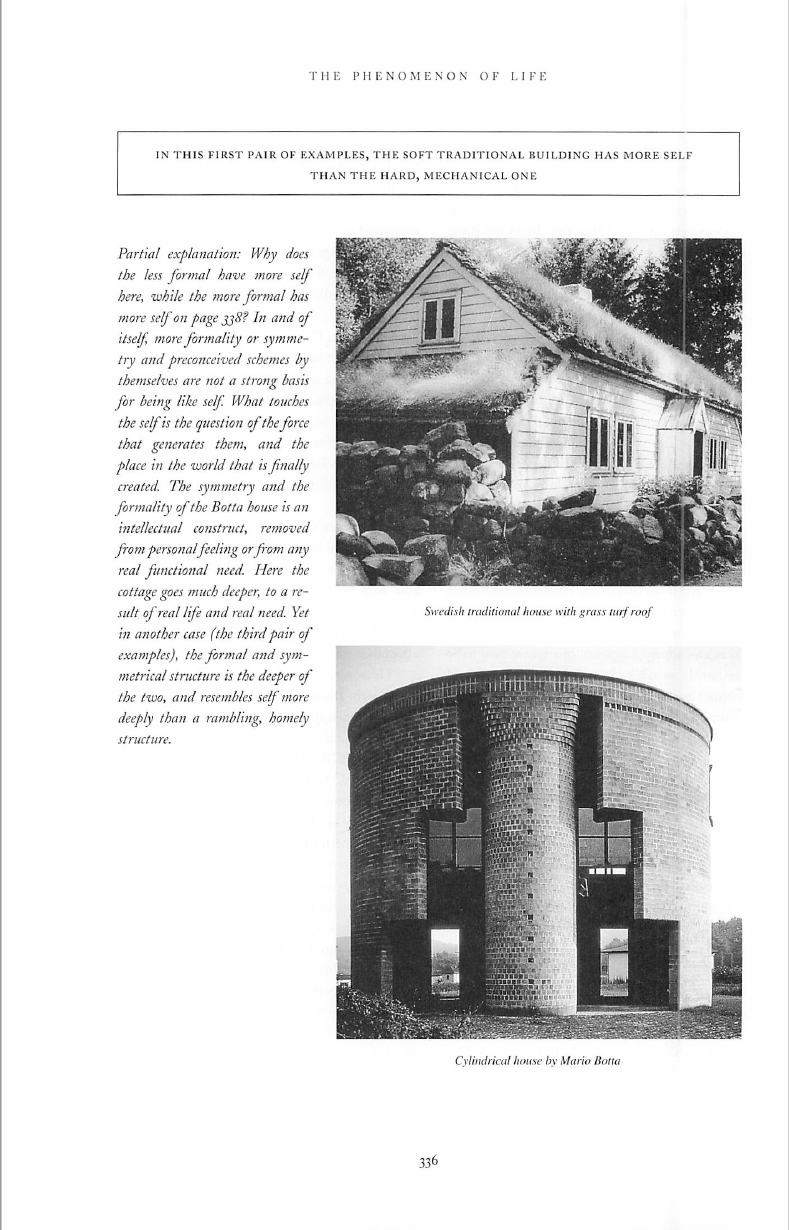 THE PHENOMENON OF LIFE

IN THIS FIRST PAIR OF EXAMPLES, THE SOFT TRADITIONAL BUILDING HAS MORE SELF THAN THE HARD, MECHANICAL ONE

Partial explanation: Why does the less formal have more self here, while the more formal has more self on page 338? In and of itself, more formality or symmetry and preconceived schemes by themselves are not a strong basis for being like self. What touches the self is the question of the force that generates them, and the place in the world that is finally created. The symmetry and the formality of the Botta house is an intellectual construct, removed from personal feeling or from any real functional need. Here the cottage goes much deeper, to a result of real life and real need. Yet in another case (the third pair of examples), the formal and symmetrical structure is the deeper of the two, and resembles self more deeply than a rambling, homely structure.

Swedish traditional house with grass turf roof

Cylindrical house by Mario Botta

336